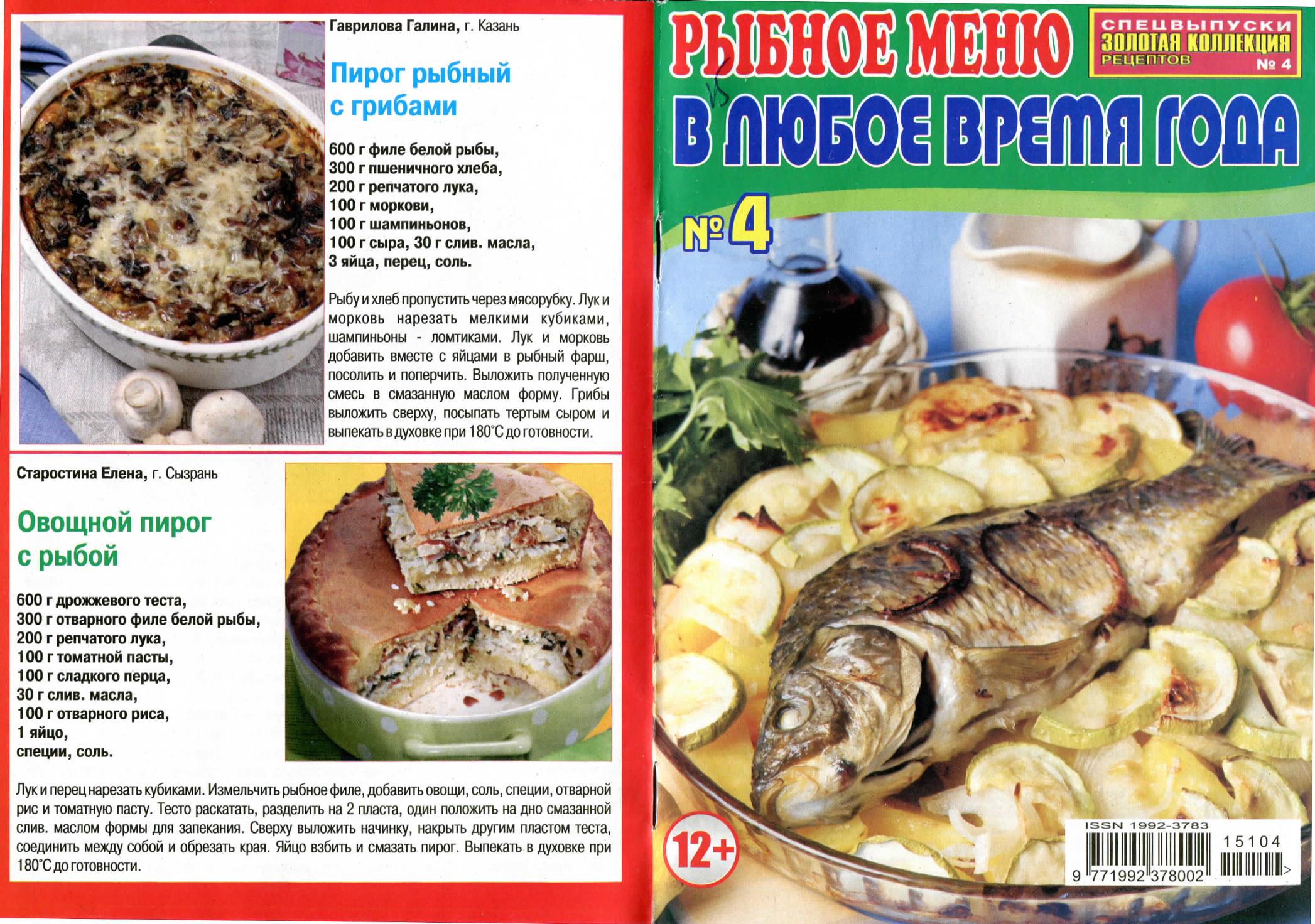 Гаврилова Галина, г. Казань

Пирог рыбный с грибами

600 г филе белой рыбы, 300 г пшеничного хлеба, 200 г репчатого лука, 100 г моркови, 100 г шампиньонов, 100 г сыра, 30 г слив. масла, 3 яйца, перец, соль.

Рыбу и хлеб пропустить через мясорубку. Лук и морковь нарезать мелкими кубиками, шампиньоны - ломтиками. Лук и морковь добавить вместе с яйцами в рыбный фарш, посолить и поперчить. Выложить полученную смесь в смазанную маслом форму. Грибы выложить сверху, посыпать тертым сыром и выпекать в духовке при 180°С до готовности.

Старостина Елена, г. Сызрань

Овощной пирог с рыбой

600 г дрожжевого теста, 300 г отварного филе белой рыбы, 200 г репчатого лука, 100 г томатной пасты, 100 г сладкого перца, 30 г слив. масла, 100 г отварного риса, 1 яйцо, специи, соль.

Лук и перец нарезать кубиками. Измельчить рыбное филе, добавить овощи, соль, специи, отварной рис и томатную пасту. Тесто раскатать, разделить на 2 пласта, один положить на дно смазанной слив. маслом формы для запекания. Сверху выложить начинку, накрыть другим пластом теста, соединить между собой и обрезать края. Яйцо взбить и смазать пирог. Выпекать в духовке при 180°С до готовности.

РЫБНОЕ МЕНЮ

СПЕЦВЫПУСКИ ЗОЛОТАЯ КОЛЛЕКЦИЯ РЕЦЕПТОВ № 4

В ЛЮБОЕ ВРЕМЯ ГОДА

№ 4

12+

ISSN 1992-3783

15104

9 771992 378002